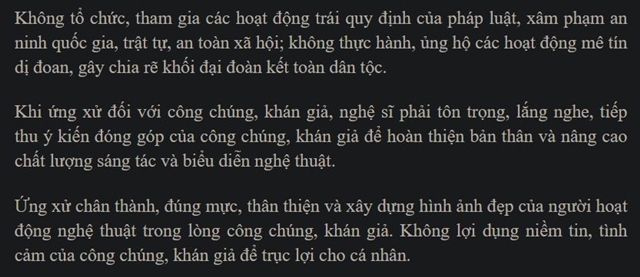 Không tổ chức, tham gia các hoạt động trái quy định của pháp luật, xâm phạm an ninh quốc gia, trật tự, an toàn xã hội; không thực hành, ủng hộ các hoạt động mê tín dị đoan, gây chia rẽ khối đại đoàn kết toàn dân tộc.

Khi ứng xử đối với công chúng, khán giả, nghệ sĩ phải tôn trọng, lắng nghe, tiếp thu ý kiến đóng góp của công chúng, khán giả để hoàn thiện bản thân và nâng cao chất lượng sáng tác và biểu diễn nghệ thuật.

Ứng xử chân thành, đúng mực, thân thiện và xây dựng hình ảnh đẹp của người hoạt động nghệ thuật trong lòng công chúng, khán giả. Không lợi dụng niềm tin, tình cảm của công chúng, khán giả để trục lợi cho cá nhân.